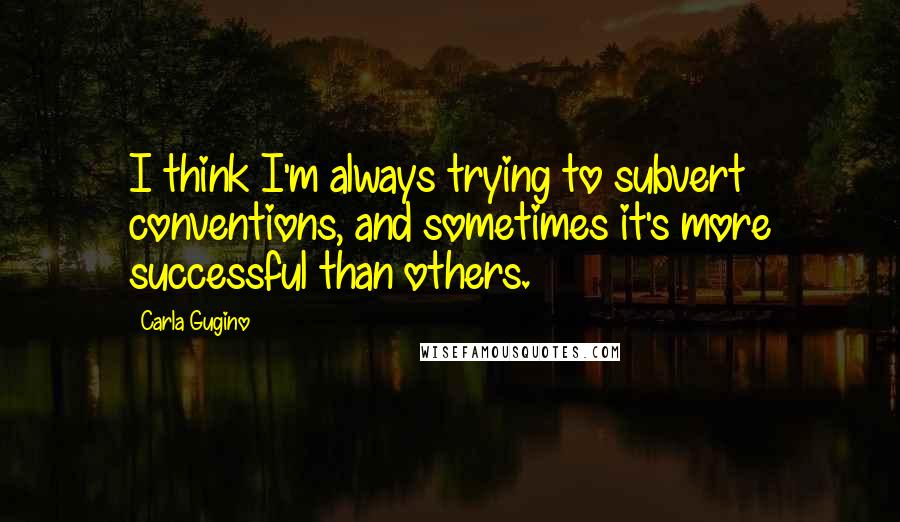 I think I'm always trying to subvert conventions, and sometimes it's more successful than others.

Carla Gugino

WISEFAMOUSQUOTES.COM